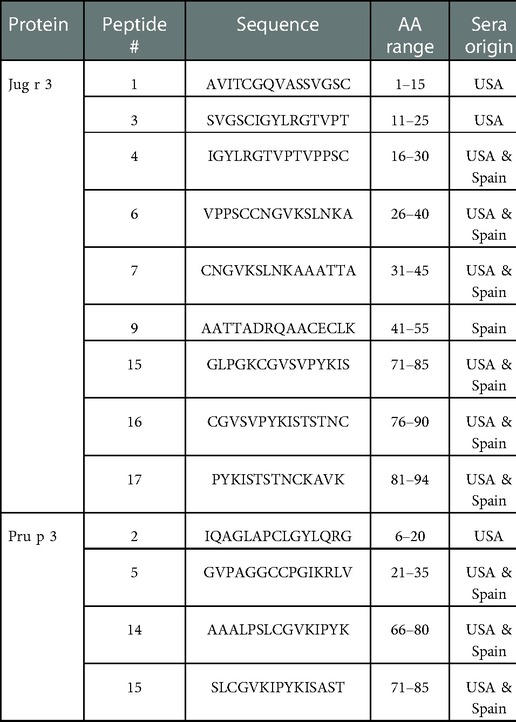 | Protein | Peptide # | Sequence | AA range | Sera origin |
|---|---|---|---|---|
| Jug r 3 | 1 | AVITCGQVASSVGSC | 1–15 | USA |
| | 3 | SVGSCIGYLRGTVPT | 11–25 | USA |
| | 4 | IGYLRGTVPTVPPSC | 16–30 | USA & Spain |
| | 6 | VPPSCCNGVKSLNKA | 26–40 | USA & Spain |
| | 7 | CNGVKSLNKAAATTA | 31–45 | USA & Spain |
| | 9 | AATTADRQAACECLK | 41–55 | Spain |
| | 15 | GLPGKCGVSVPYKIS | 71–85 | USA & Spain |
| | 16 | CGVSVPYKISTSTNC | 76–90 | USA & Spain |
| | 17 | PYKISTSTNCKAVK | 81–94 | USA & Spain |
| Pru p 3 | 2 | IQAGLAPCLGYLQRG | 6–20 | USA |
| | 5 | GVPAGGCCPGIKRLV | 21–35 | USA & Spain |
| | 14 | AAALPSLCGVKIPYK | 66–80 | USA & Spain |
| | 15 | SLCGVKIPYKISAST | 71–85 | USA & Spain |